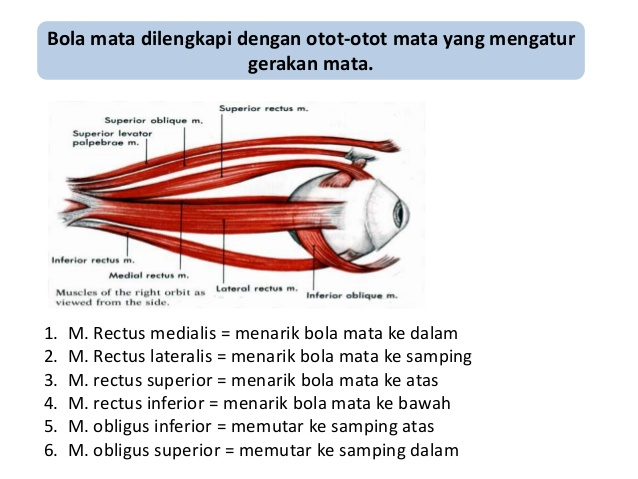 Bola mata dilengkapi dengan otot-otot mata yang mengatur gerakan mata.

Superior rectus m.
Superior oblique m.
Superior levator palpebrae m.
Inferior rectus m.
Medial rectus m.
Lateral rectus m.
Inferior oblique m.
Muscles of the right orbit as viewed from the side.

1. M. Rectus medialis = menarik bola mata ke dalam
2. M. Rectus lateralis = menarik bola mata ke samping
3. M. rectus superior = menarik bola mata ke atas
4. M. rectus inferior = menarik bola mata ke bawah
5. M. obligus inferior = memutar ke samping atas
6. M. obligus superior = memutar ke samping dalam